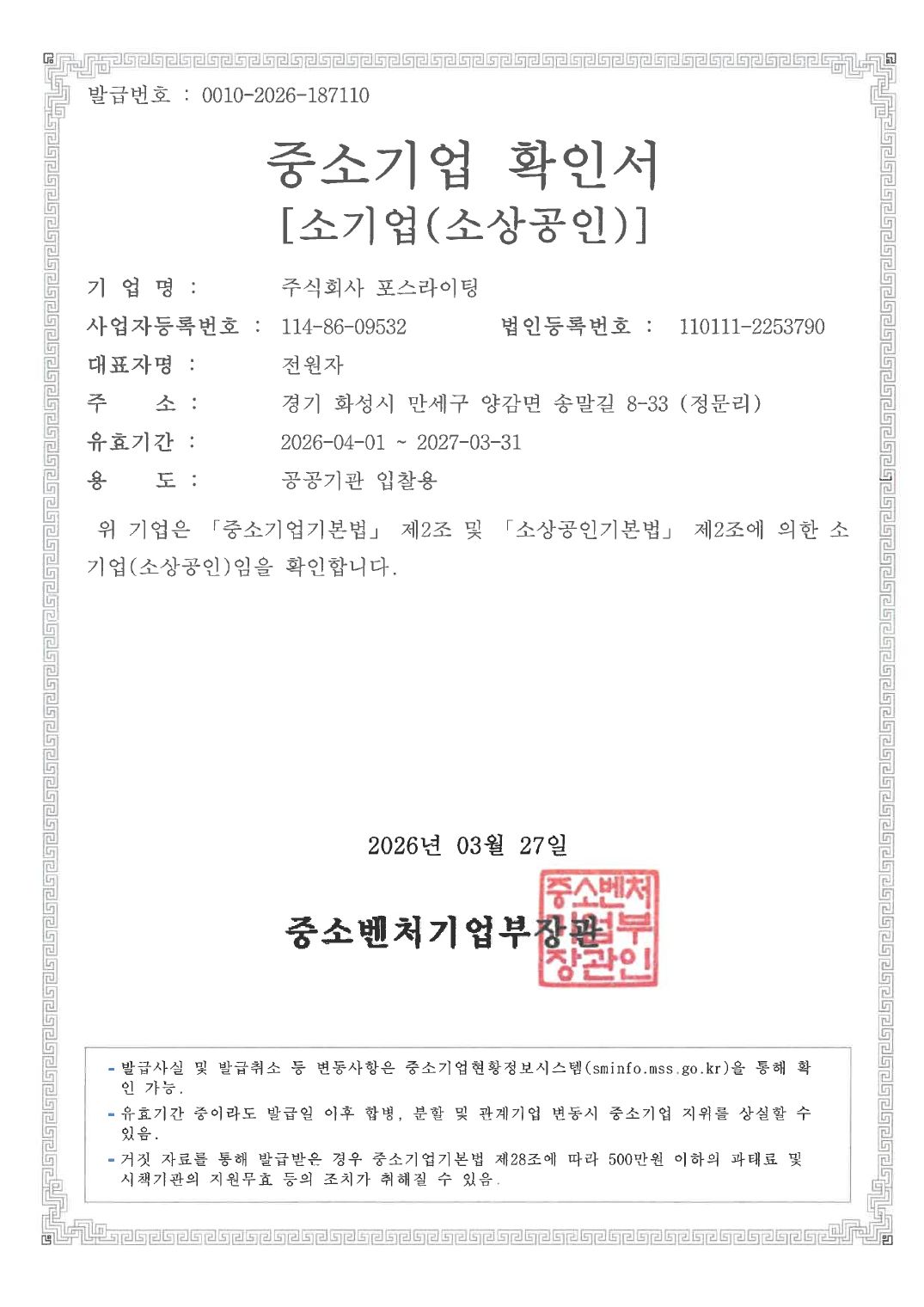 발급번호 : 0010-2026-187110

중소기업 확인서
[소기업(소상공인)]

기 업 명 : 주식회사 포스라이팅

사업자등록번호 : 114-86-09532 법인등록번호 : 110111-2253790

대표자명 : 전원자

주 소 : 경기 화성시 만세구 양감면 송말길 8-33 (정문리)

유효기간 : 2026-04-01 ~ 2027-03-31

용 도 : 공공기관 입찰용

위 기업은 「중소기업기본법」 제2조 및 「소상공인기본법」 제2조에 의한 소기업(소상공인)임을 확인합니다.

2026년 03월 27일

중소벤처기업부장관

중소벤처기업부장관인

- 발급사실 및 발급취소 등 변동사항은 중소기업현황정보시스템(sminfo.mss.go.kr)을 통해 확인 가능.
- 유효기간 중이라도 발급일 이후 합병, 분할 및 관계기업 변동시 중소기업 지위를 상실할 수 있음.
- 거짓 자료를 통해 발급받은 경우 중소기업기본법 제28조에 따라 500만원 이하의 과태료 및 시책기관의 지원무효 등의 조치가 취해질 수 있음.